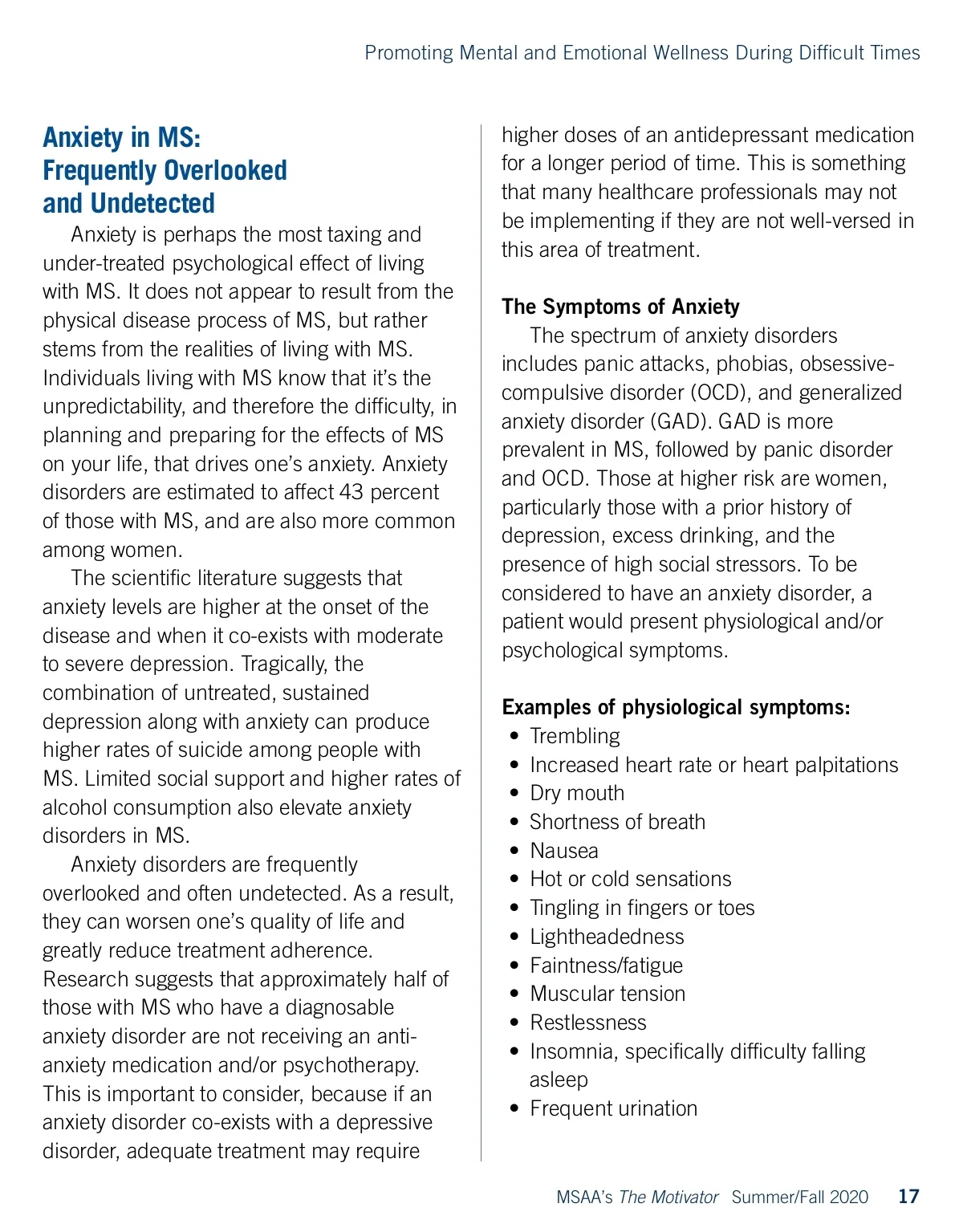 Promoting Mental and Emotional Wellness During Difficult Times

Anxiety in MS: Frequently Overlooked and Undetected

Anxiety is perhaps the most taxing and under-treated psychological effect of living with MS. It does not appear to result from the physical disease process of MS, but rather stems from the realities of living with MS. Individuals living with MS know that it's the unpredictability, and therefore the difficulty, in planning and preparing for the effects of MS on your life, that drives one's anxiety. Anxiety disorders are estimated to affect 43 percent of those with MS, and are also more common among women.

The scientific literature suggests that anxiety levels are higher at the onset of the disease and when it co-exists with moderate to severe depression. Tragically, the combination of untreated, sustained depression along with anxiety can produce higher rates of suicide among people with MS. Limited social support and higher rates of alcohol consumption also elevate anxiety disorders in MS.

Anxiety disorders are frequently overlooked and often undetected. As a result, they can worsen one's quality of life and greatly reduce treatment adherence. Research suggests that approximately half of those with MS who have a diagnosable anxiety disorder are not receiving an anti-anxiety medication and/or psychotherapy. This is important to consider, because if an anxiety disorder co-exists with a depressive disorder, adequate treatment may require higher doses of an antidepressant medication for a longer period of time. This is something that many healthcare professionals may not be implementing if they are not well-versed in this area of treatment.

The Symptoms of Anxiety

The spectrum of anxiety disorders includes panic attacks, phobias, obsessive-compulsive disorder (OCD), and generalized anxiety disorder (GAD). GAD is more prevalent in MS, followed by panic disorder and OCD. Those at higher risk are women, particularly those with a prior history of depression, excess drinking, and the presence of high social stressors. To be considered to have an anxiety disorder, a patient would present physiological and/or psychological symptoms.

Examples of physiological symptoms:
• Trembling
• Increased heart rate or heart palpitations
• Dry mouth
• Shortness of breath
• Nausea
• Hot or cold sensations
• Tingling in fingers or toes
• Lightheadedness
• Faintness/fatigue
• Muscular tension
• Restlessness
• Insomnia, specifically difficulty falling asleep
• Frequent urination

MSAA's The Motivator Summer/Fall 2020 17